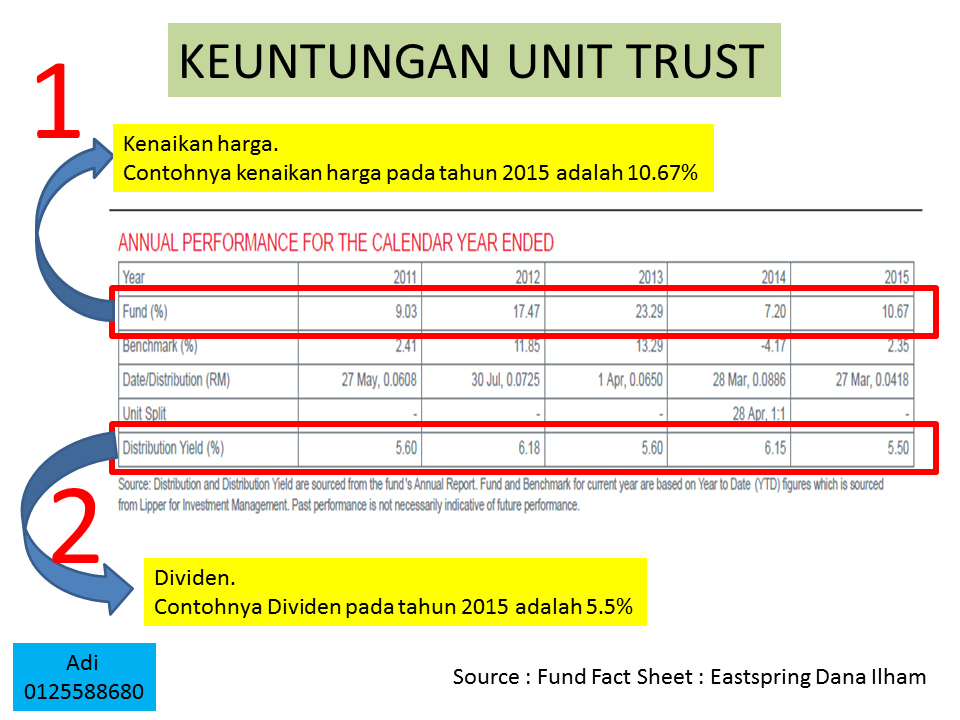 KEUNTUNGAN UNIT TRUST

1

Kenaikan harga.
Contohnya kenaikan harga pada tahun 2015 adalah 10.67%

ANNUAL PERFORMANCE FOR THE CALENDAR YEAR ENDED

| Year | 2011 | 2012 | 2013 | 2014 | 2015 |
|---|---|---|---|---|---|
| Fund (%) | 9.03 | 17.47 | 23.29 | 7.20 | 10.67 |
| Benchmark (%) | 2.41 | 11.85 | 13.29 | -4.17 | 2.35 |
| Date/Distribution (RM) | 27 May, 0.0608 | 30 Jul, 0.0725 | 1 Apr, 0.0650 | 28 Mar, 0.0886 | 27 Mar, 0.0418 |
| Unit Split | - | - | - | 28 Apr, 1:1 | - |
| Distribution Yield (%) | 5.60 | 6.18 | 5.60 | 6.15 | 5.50 |

Source: Distribution and Distribution Yield are sourced from the fund's Annual Report. Fund and Benchmark for current year are based on Year to Date (YTD) figures which is sourced from Lipper for Investment Management. Past performance is not necessarily indicative of future performance.

2

Dividen.
Contohnya Dividen pada tahun 2015 adalah 5.5%

Adi
0125588680

Source : Fund Fact Sheet : Eastspring Dana Ilham